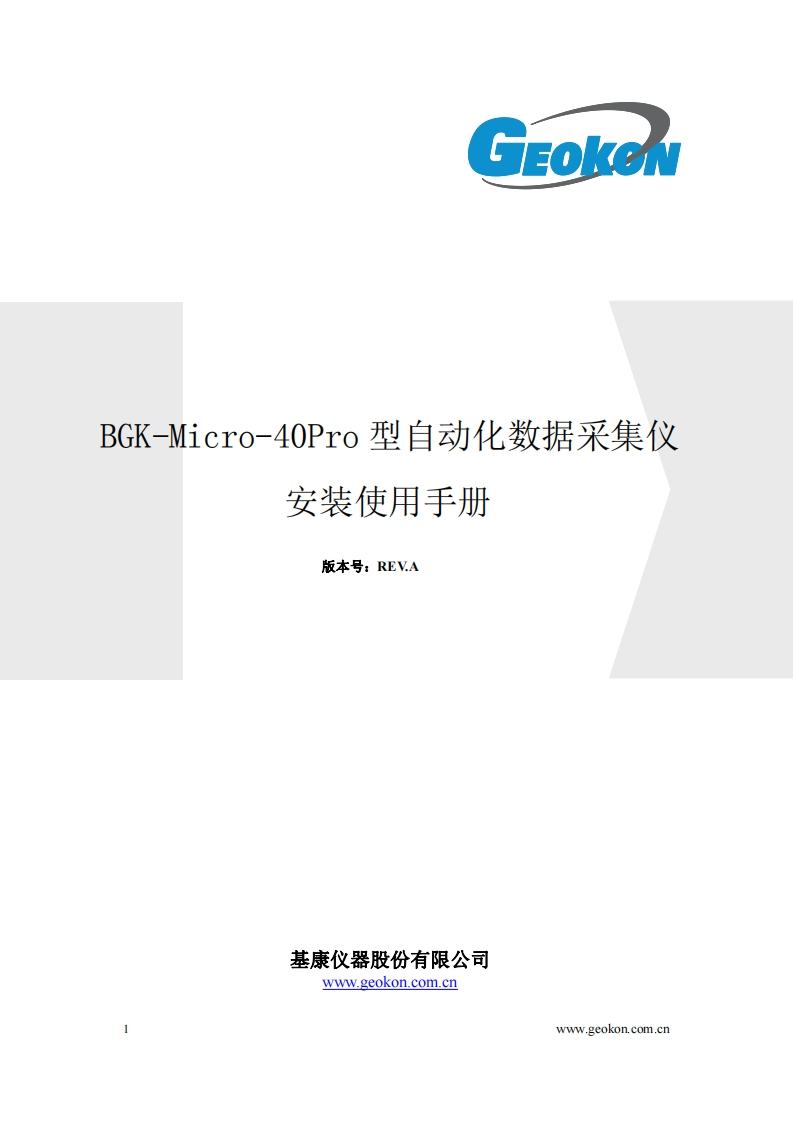 GEOKON

BGK-Micro-40Pro 型自动化数据采集仪

安装使用手册

版本号：REV.A

基康仪器股份有限公司
www.geokon.com.cn

1

www.geokon.com.cn